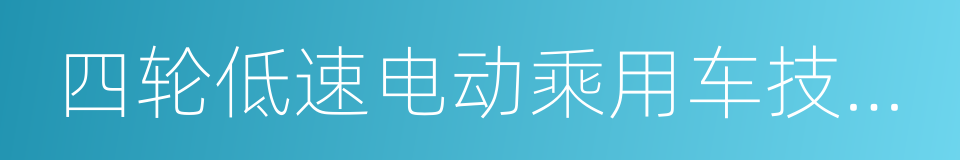 四轮低速电动乘用车技...